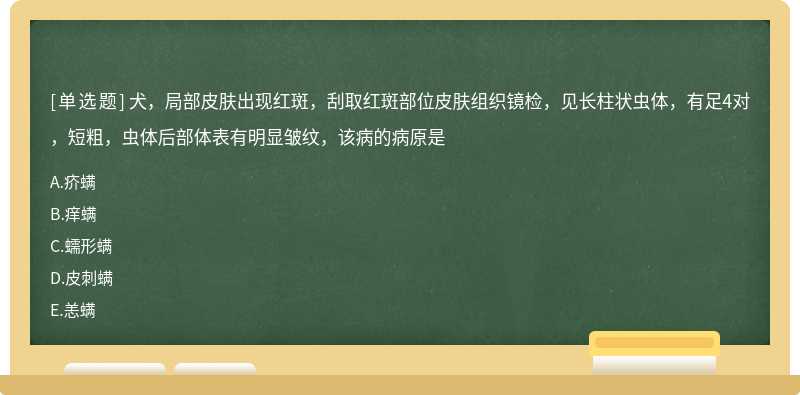 [单选题] 犬，局部皮肤出现红斑，刮取红斑部位皮肤组织镜检，见长柱状虫体，有足4对，短粗，虫体后部体表有明显皱纹，该病的病原是

A.疥螨

B.痒螨

C.蠕形螨

D.皮刺螨

E.恙螨